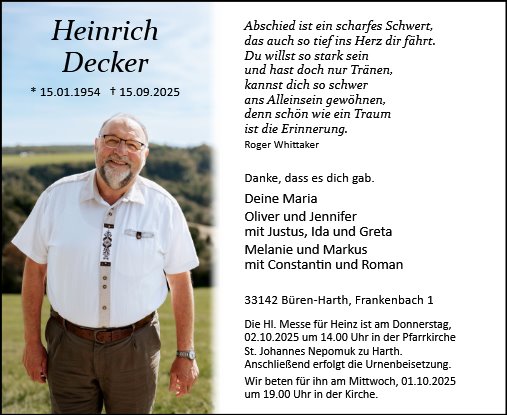 Heinrich Decker

* 15.01.1954 † 15.09.2025

Abschied ist ein scharfes Schwert,
das auch so tief ins Herz dir fährt.
Du willst so stark sein
und hast doch nur Tränen,
kannst dich so schwer
ans Alleinsein gewöhnen,
denn schön wie ein Traum
ist die Erinnerung.
Roger Whittaker

Danke, dass es dich gab.

Deine Maria

Oliver und Jennifer
mit Justus, Ida und Greta

Melanie und Markus
mit Constantin und Roman

33142 Büren-Harth, Frankenbach 1

Die Hl. Messe für Heinz ist am Donnerstag, 02.10.2025 um 14.00 Uhr in der Pfarrkirche St. Johannes Nepomuk zu Harth. Anschließend erfolgt die Urnenbeisetzung.

Wir beten für ihn am Mittwoch, 01.10.2025 um 19.00 Uhr in der Kirche.